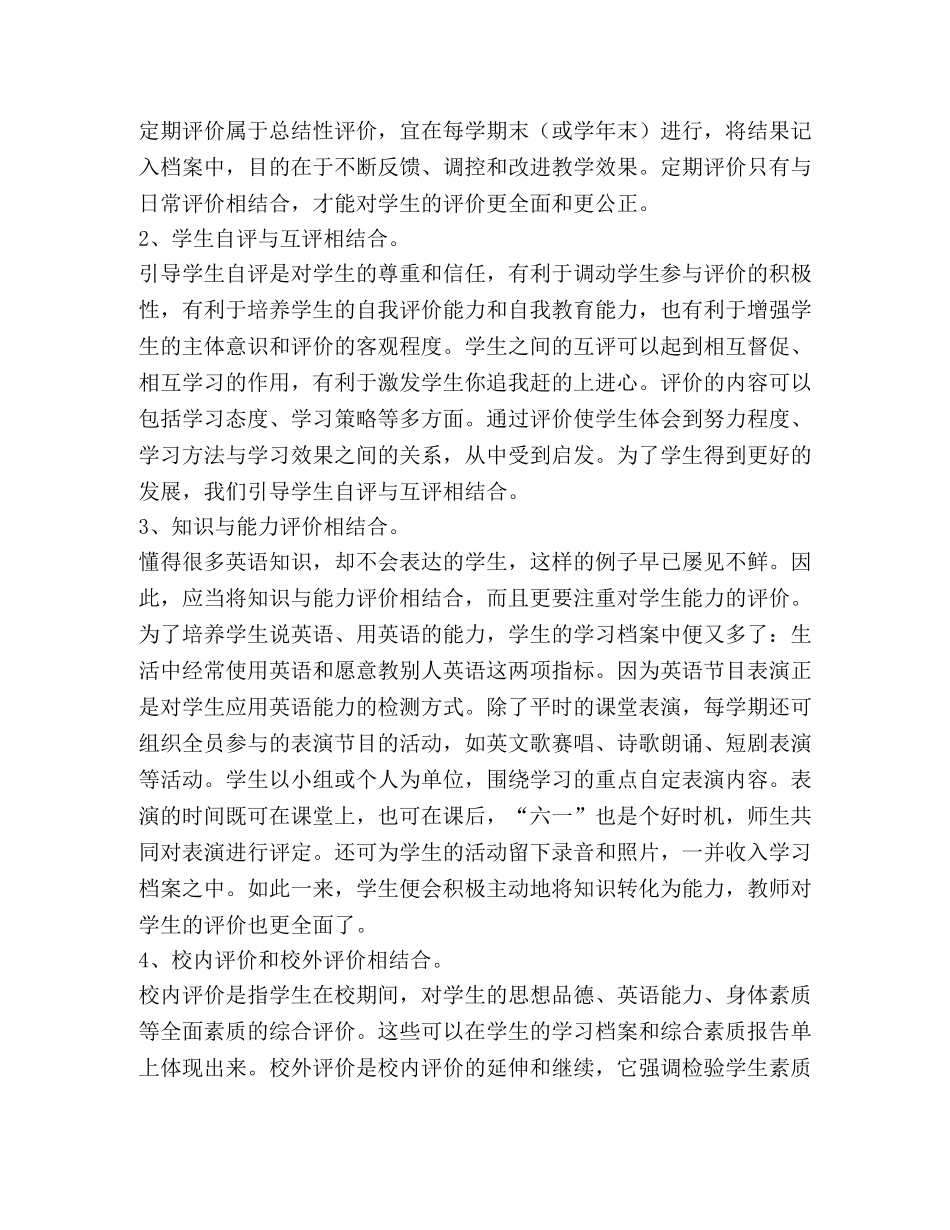 定期评价属于总结性评价，宜在每学期末（或学年末）进行，将结果记入档案中，目的在于不断反馈、调控和改进教学效果。定期评价只有与日常评价相结合，才能对学生的评价更全面和更公正。
2、学生自评与互评相结合。
引导学生自评是对学生的尊重和信任，有利于调动学生参与评价的积极性，有利于培养学生的自我评价能力和自我教育能力，也有利于增强学生的主体意识和评价的客观程度。学生之间的互评可以起到相互督促、相互学习的作用，有利于激发学生你追我赶的上进心。评价的内容可以包括学习态度、学习策略等多方面。通过评价使学生体会到努力程度、学习方法与学习效果之间的关系，从中受到启发。为了学生得到更好的发展，我们引导学生自评与互评相结合。
3、知识与能力评价相结合。
懂得很多英语知识，却不会表达的学生，这样的例子早已屡见不鲜。因此，应当将知识与能力评价相结合，而且更要注重对学生能力的评价。为了培养学生说英语、用英语的能力，学生的学习档案中便又多了：生活中经常使用英语和愿意教别人英语这两项指标。因为英语节目表演正是对学生应用英语能力的检测方式。除了平时的课堂表演，每学期还可组织全员参与的表演节目的活动，如英文歌赛唱、诗歌朗诵、短剧表演等活动。学生以小组或个人为单位，围绕学习的重点自定表演内容。表演的时间既可在课堂上，也可在课后，“六一”也是个好时机，师生共同对表演进行评定。还可为学生的活动留下录音和照片，一并收入学习档案之中。如此一来，学生便会积极主动地将知识转化为能力，教师对学生的评价也更全面了。
4、校内评价和校外评价相结合。
校内评价是指学生在校期间，对学生的思想品德、英语能力、身体素质等全面素质的综合评价。这些可以在学生的学习档案和综合素质报告单上体现出来。校外评价是校内评价的延伸和继续，它强调检验学生素质